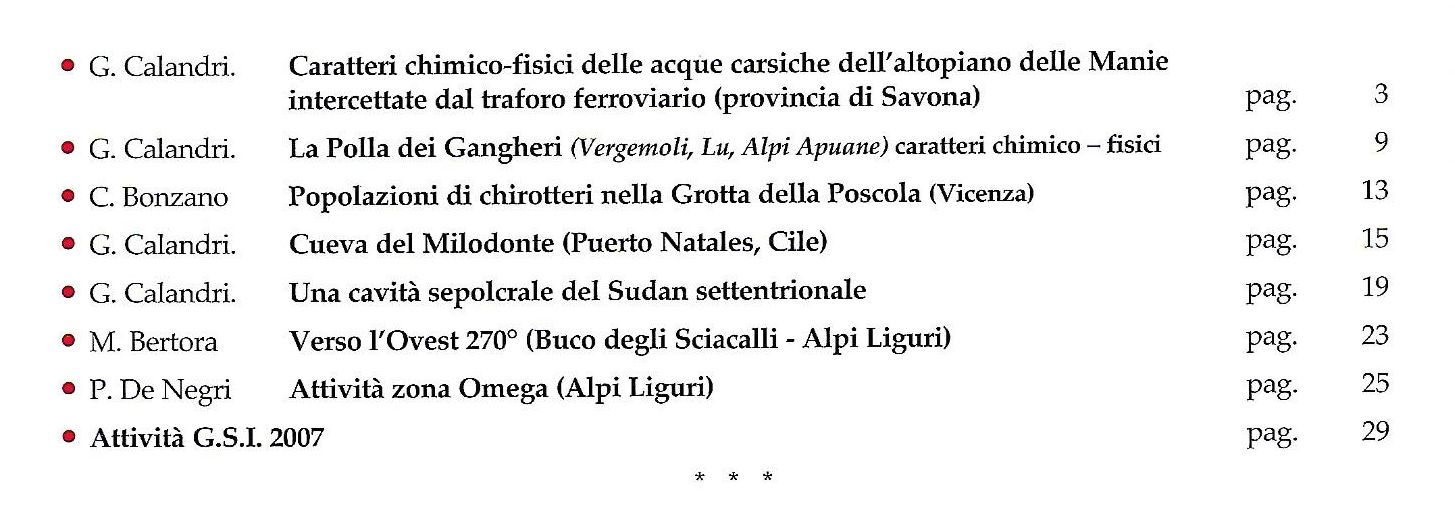 • G. Calandri. Caratteri chimico-fisici delle acque carsiche dell'altopiano delle Manie intercettate dal traforo ferroviario (provincia di Savona) pag. 3

• G. Calandri. La Polla dei Gangheri (Vergemoli, Lu, Alpi Apuane) caratteri chimico – fisici pag. 9

• C. Bonzano Popolazioni di chirotteri nella Grotta della Poscola (Vicenza) pag. 13

• G. Calandri. Cueva del Milodonte (Puerto Natales, Cile) pag. 15

• G. Calandri. Una cavità sepolcrale del Sudan settentrionale pag. 19

• M. Bertora Verso l'Ovest 270° (Buco degli Sciacalli - Alpi Liguri) pag. 23

• P. De Negri Attività zona Omega (Alpi Liguri) pag. 25

• Attività G.S.I. 2007 pag. 29

* * *